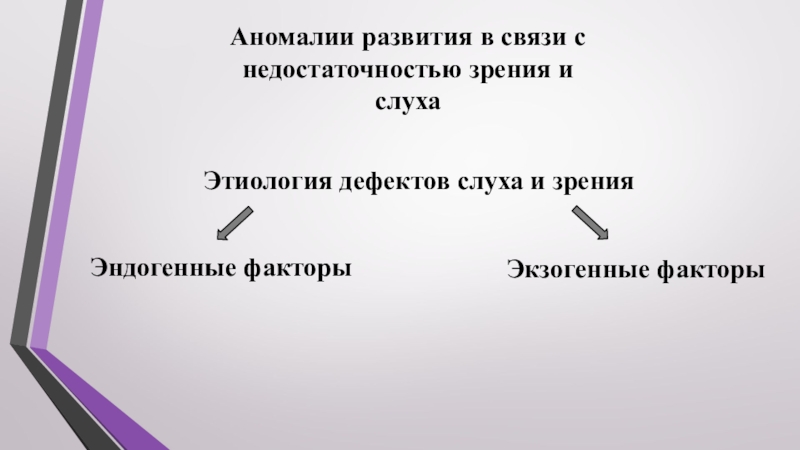 Аномалии развития в связи с недостаточностью зрения и слуха

Этиология дефектов слуха и зрения

Эндогенные факторы

Экзогенные факторы